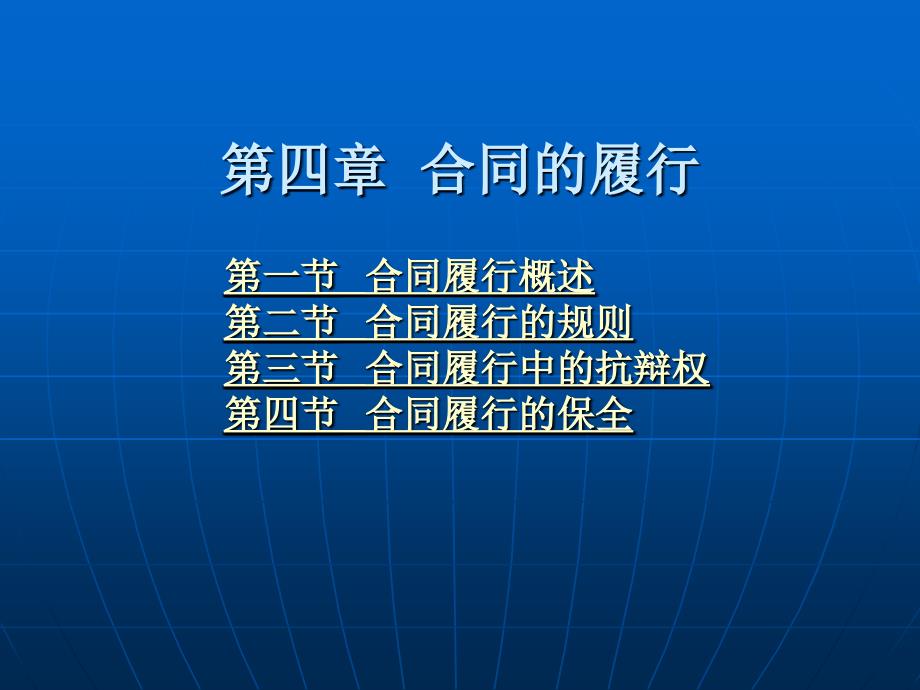 第四章 合同的履行

第一节 合同履行概述
第二节 合同履行的规则
第三节 合同履行中的抗辩权
第四节 合同履行的保全